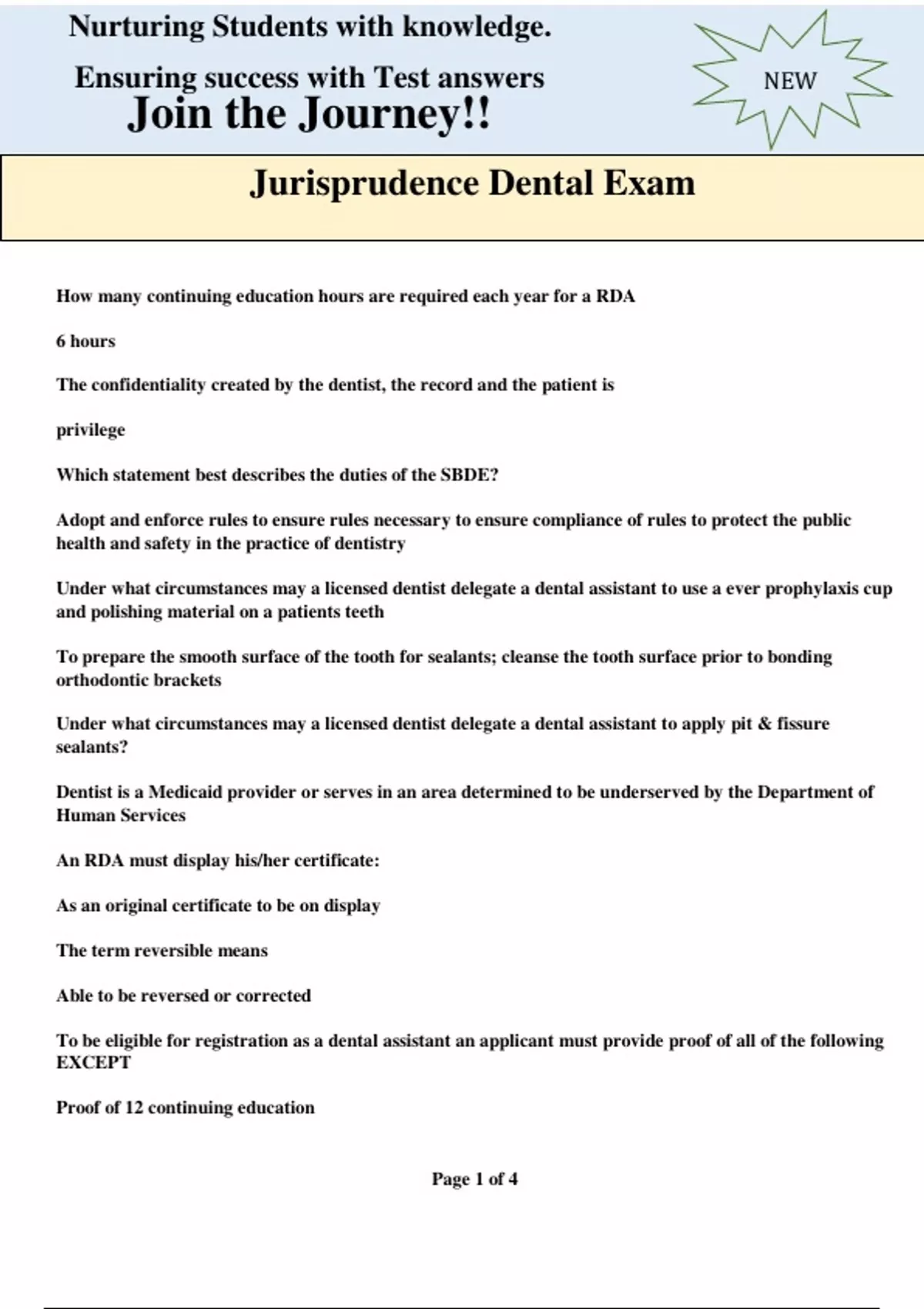 Nurturing Students with knowledge.

Ensuring success with Test answers

Join the Journey!!

NEW

Jurisprudence Dental Exam

How many continuing education hours are required each year for a RDA

6 hours

The confidentiality created by the dentist, the record and the patient is

privilege

Which statement best describes the duties of the SBDE?

Adopt and enforce rules to ensure rules necessary to ensure compliance of rules to protect the public health and safety in the practice of dentistry

Under what circumstances may a licensed dentist delegate a dental assistant to use a ever prophylaxis cup and polishing material on a patients teeth

To prepare the smooth surface of the tooth for sealants; cleanse the tooth surface prior to bonding orthodontic brackets

Under what circumstances may a licensed dentist delegate a dental assistant to apply pit & fissure sealants?

Dentist is a Medicaid provider or serves in an area determined to be underserved by the Department of Human Services

An RDA must display his/her certificate:

As an original certificate to be on display

The term reversible means

Able to be reversed or corrected

To be eligible for registration as a dental assistant an applicant must provide proof of all of the following EXCEPT

Proof of 12 continuing education

Page 1 of 4